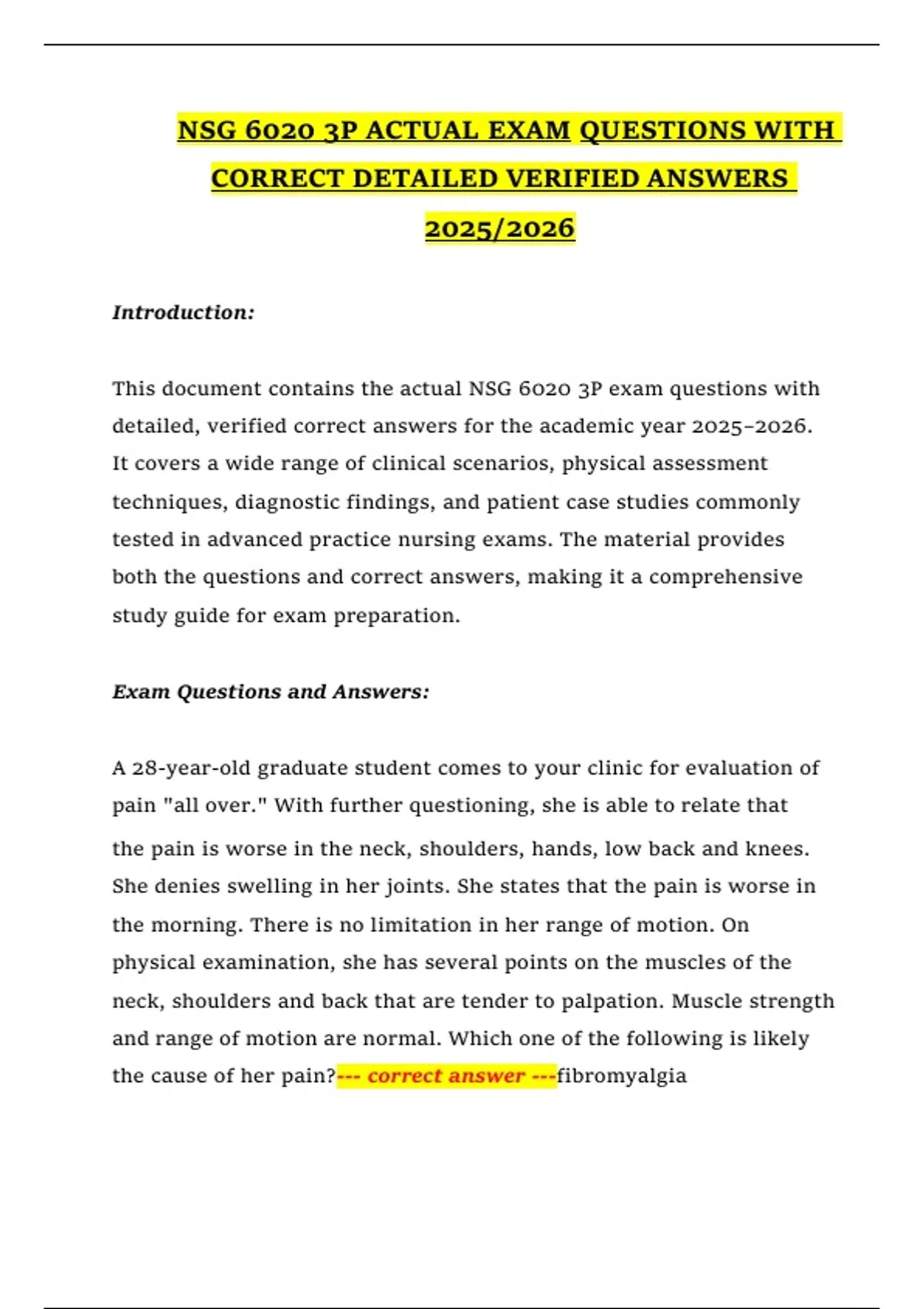 NSG 6020 3P ACTUAL EXAM QUESTIONS WITH CORRECT DETAILED VERIFIED ANSWERS 2025/2026

Introduction:

This document contains the actual NSG 6020 3P exam questions with detailed, verified correct answers for the academic year 2025–2026. It covers a wide range of clinical scenarios, physical assessment techniques, diagnostic findings, and patient case studies commonly tested in advanced practice nursing exams. The material provides both the questions and correct answers, making it a comprehensive study guide for exam preparation.

Exam Questions and Answers:

A 28-year-old graduate student comes to your clinic for evaluation of pain "all over." With further questioning, she is able to relate that the pain is worse in the neck, shoulders, hands, low back and knees. She denies swelling in her joints. She states that the pain is worse in the morning. There is no limitation in her range of motion. On physical examination, she has several points on the muscles of the neck, shoulders and back that are tender to palpation. Muscle strength and range of motion are normal. Which one of the following is likely the cause of her pain?--- correct answer ---fibromyalgia